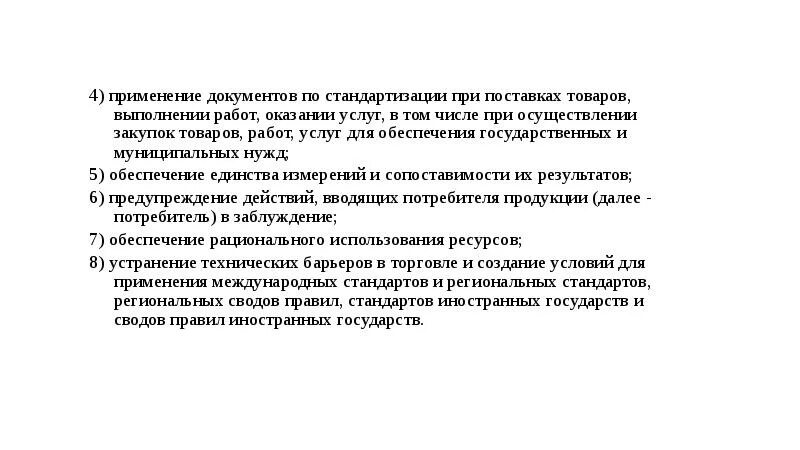 4) применение документов по стандартизации при поставках товаров, выполнении работ, оказании услуг, в том числе при осуществлении закупок товаров, работ, услуг для обеспечения государственных и муниципальных нужд;

5) обеспечение единства измерений и сопоставимости их результатов;

6) предупреждение действий, вводящих потребителя продукции (далее - потребитель) в заблуждение;

7) обеспечение рационального использования ресурсов;

8) устранение технических барьеров в торговле и создание условий для применения международных стандартов и региональных стандартов, региональных сводов правил, стандартов иностранных государств и сводов правил иностранных государств.